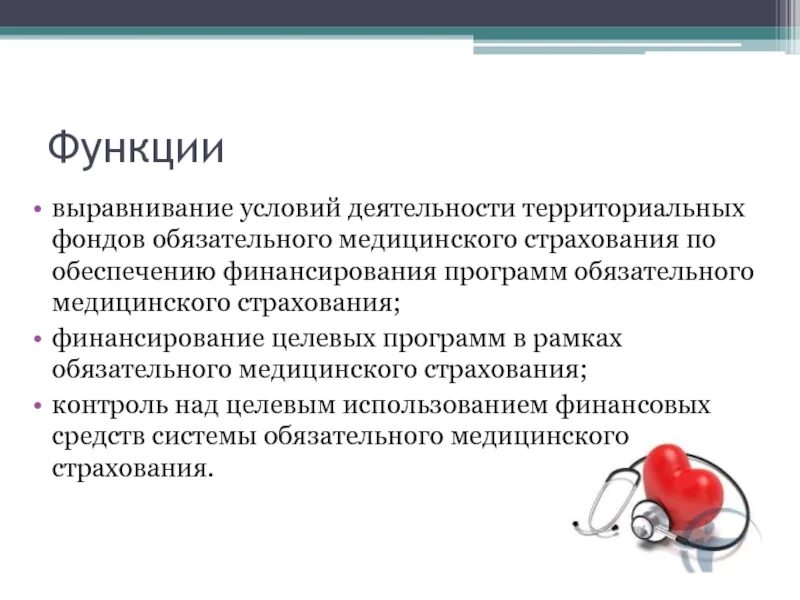 Функции

• выравнивание условий деятельности территориальных фондов обязательного медицинского страхования по обеспечению финансирования программ обязательного медицинского страхования;

• финансирование целевых программ в рамках обязательного медицинского страхования;

• контроль над целевым использованием финансовых средств системы обязательного медицинского страхования.